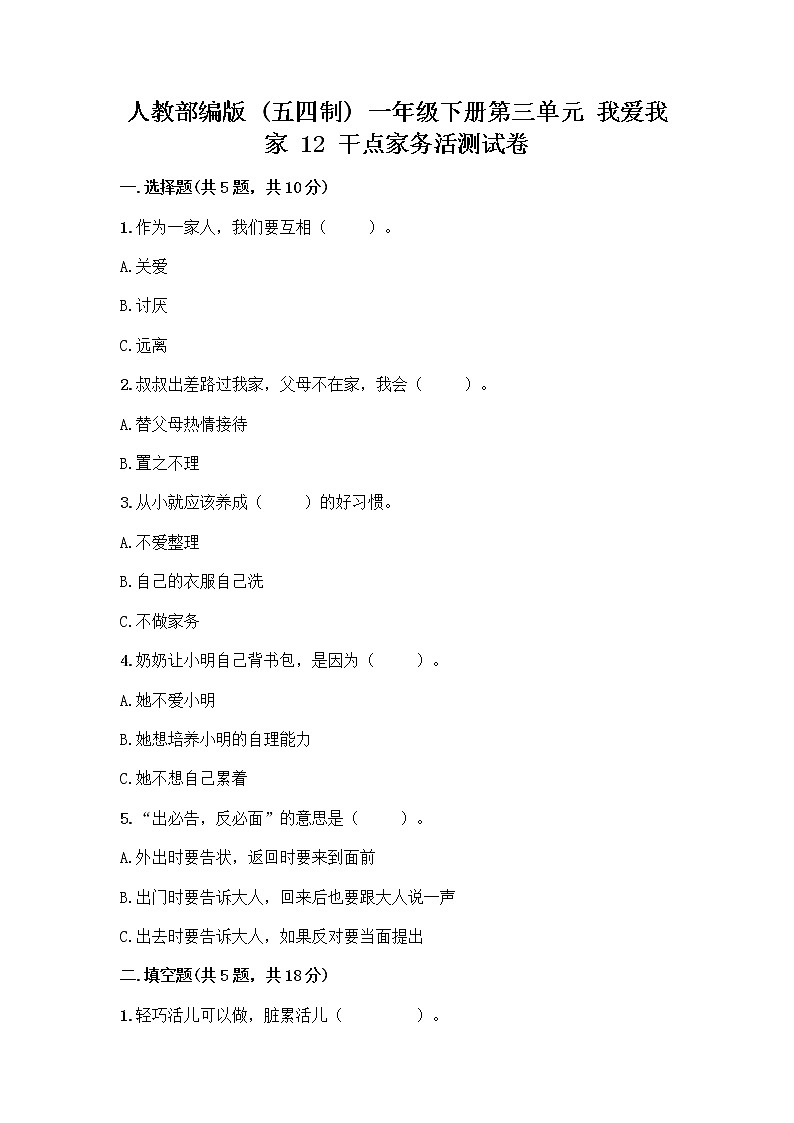 人教部编版（五四制）一年级下册第三单元 我爱我家 12 干点家务活测试卷

一.选择题(共5题，共10分)

1.作为一家人，我们要互相（　　）。

A.关爱

B.讨厌

C.远离

2.叔叔出差路过我家，父母不在家，我会（　　）。

A.替父母热情接待

B.置之不理

3.从小就应该养成（　　）的好习惯。

A.不爱整理

B.自己的衣服自己洗

C.不做家务

4.奶奶让小明自己背书包，是因为（　　）。

A.她不爱小明

B.她想培养小明的自理能力

C.她不想自己累着

5.“出必告，反必面”的意思是（　　）。

A.外出时要告状，返回时要来到面前

B.出门时要告诉大人，回来后也要跟大人说一声

C.出去时要告诉大人，如果反对要当面提出

二.填空题(共5题，共18分)

1.轻巧活儿可以做，脏累活儿（　　　）。